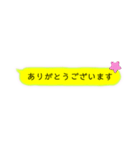 ありがとうございます